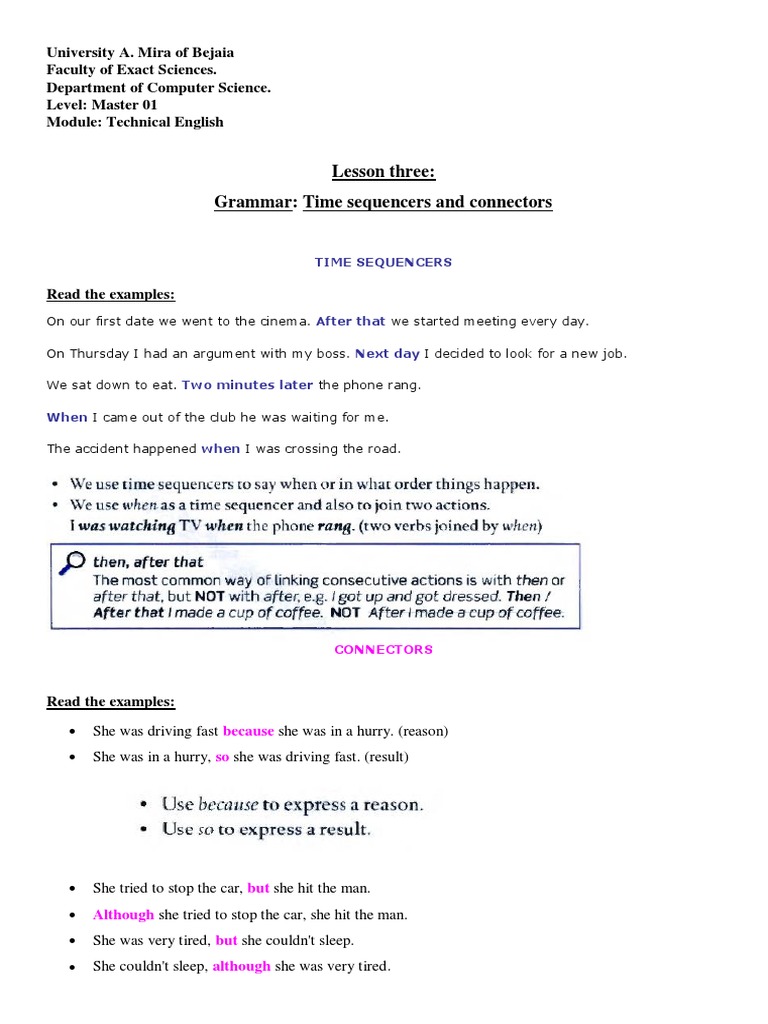 University A. Mira of Bejaia
Faculty of Exact Sciences.
Department of Computer Science.
Level: Master 01
Module: Technical English

Lesson three:

Grammar: Time sequencers and connectors

TIME SEQUENCERS

Read the examples:

On our first date we went to the cinema. After that we started meeting every day.

On Thursday I had an argument with my boss. Next day I decided to look for a new job.

We sat down to eat. Two minutes later the phone rang.

When I came out of the club he was waiting for me.

The accident happened when I was crossing the road.

• We use time sequencers to say when or in what order things happen.
• We use when as a time sequencer and also to join two actions.
I was watching TV when the phone rang. (two verbs joined by when)

then, after that
The most common way of linking consecutive actions is with then or after that, but NOT with after, e.g. I got up and got dressed. Then / After that I made a cup of coffee. NOT After I made a cup of coffee.

CONNECTORS

Read the examples:

• She was driving fast because she was in a hurry. (reason)
• She was in a hurry, so she was driving fast. (result)

• Use because to express a reason.
• Use so to express a result.

• She tried to stop the car, but she hit the man.
• Although she tried to stop the car, she hit the man.
• She was very tired, but she couldn't sleep.
• She couldn't sleep, although she was very tired.